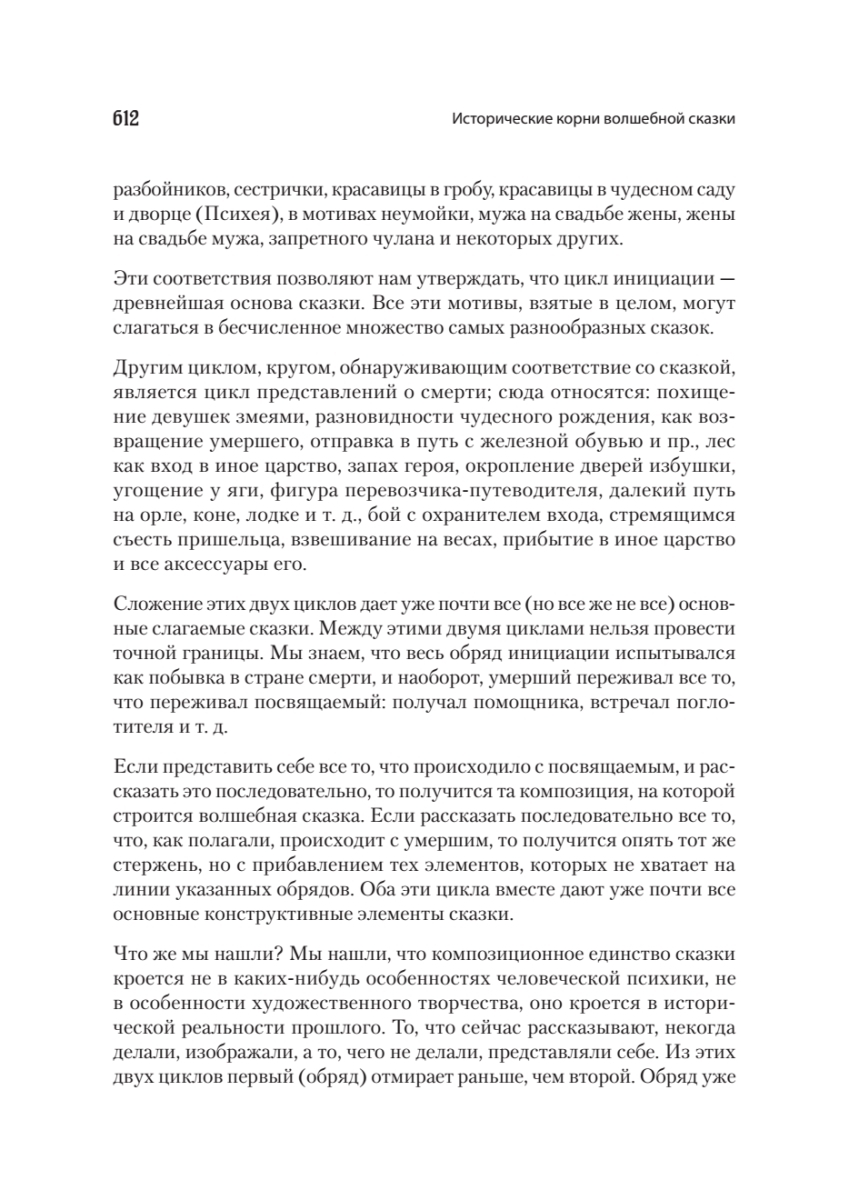 612

Исторические корни волшебной сказки

разбойников, сестрички, красавицы в гробу, красавицы в чудесном саду и дворце (Психея), в мотивах неумойки, мужа на свадьбе жены, жены на свадьбе мужа, запретного чулана и некоторых других.

Эти соответствия позволяют нам утверждать, что цикл инициации — древнейшая основа сказки. Все эти мотивы, взятые в целом, могут слагаться в бесчисленное множество самых разнообразных сказок.

Другим циклом, кругом, обнаруживающим соответствие со сказкой, является цикл представлений о смерти; сюда относятся: похищение девушек змеями, разновидности чудесного рождения, как возвращение умершего, отправка в путь с железной обувью и пр., лес как вход в иное царство, запах героя, окропление дверей избушки, угощение у яги, фигура перевозчика-путеводителя, далекий путь на орле, коне, лодке и т. д., бой с охранителем входа, стремящимся съесть пришельца, взвешивание на весах, прибытие в иное царство и все аксессуары его.

Сложение этих двух циклов дает уже почти все (но все же не все) основные слагаемые сказки. Между этими двумя циклами нельзя провести точной границы. Мы знаем, что весь обряд инициации испытывался как побывка в стране смерти, и наоборот, умерший переживал все то, что переживал посвящаемый: получал помощника, встречал поглотителя и т. д.

Если представить себе все то, что происходило с посвящаемым, и рассказать это последовательно, то получится та композиция, на которой строится волшебная сказка. Если рассказать последовательно все то, что, как полагали, происходит с умершим, то получится опять тот же стержень, но с прибавлением тех элементов, которых не хватает на линии указанных обрядов. Оба эти цикла вместе дают уже почти все основные конструктивные элементы сказки.

Что же мы нашли? Мы нашли, что композиционное единство сказки кроется не в каких-нибудь особенностях человеческой психики, не в особенности художественного творчества, оно кроется в исторической реальности прошлого. То, что сейчас рассказывают, некогда делали, изображали, а то, чего не делали, представляли себе. Из этих двух циклов первый (обряд) отмирает раньше, чем второй. Обряд уже